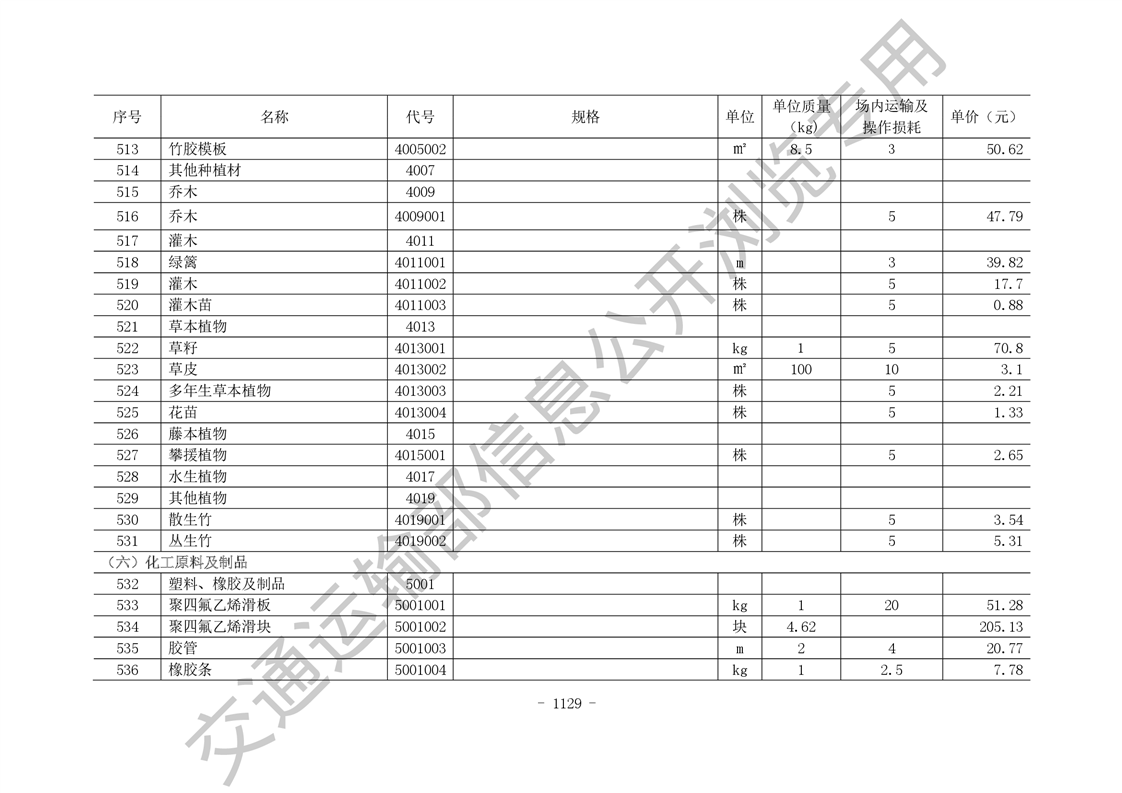 | 序号 | 名称 | 代号 | 规格 | 单位 | 单位质量（kg） | 场内运输及操作损耗 | 单价（元） |
|---|---|---|---|---|---|---|---|
| 513 | 竹胶模板 | 4005002 | | m² | 8.5 | 3 | 50.62 |
| 514 | 其他种植材 | 4007 | | | | | |
| 515 | 乔木 | 4009 | | | | | |
| 516 | 乔木 | 4009001 | | 株 | | 5 | 47.79 |
| 517 | 灌木 | 4011 | | | | | |
| 518 | 绿篱 | 4011001 | | m | | 3 | 39.82 |
| 519 | 灌木 | 4011002 | | 株 | | 5 | 17.7 |
| 520 | 灌木苗 | 4011003 | | 株 | | 5 | 0.88 |
| 521 | 草本植物 | 4013 | | | | | |
| 522 | 草籽 | 4013001 | | kg | 1 | 5 | 70.8 |
| 523 | 草皮 | 4013002 | | m² | 100 | 10 | 3.1 |
| 524 | 多年生草本植物 | 4013003 | | 株 | | 5 | 2.21 |
| 525 | 花苗 | 4013004 | | 株 | | 5 | 1.33 |
| 526 | 藤本植物 | 4015 | | | | | |
| 527 | 攀援植物 | 4015001 | | 株 | | 5 | 2.65 |
| 528 | 水生植物 | 4017 | | | | | |
| 529 | 其他植物 | 4019 | | | | | |
| 530 | 散生竹 | 4019001 | | 株 | | 5 | 3.54 |
| 531 | 丛生竹 | 4019002 | | 株 | | 5 | 5.31 |
| （六）化工原料及制品 | | | | | | | |
| 532 | 塑料、橡胶及制品 | 5001 | | | | | |
| 533 | 聚四氟乙烯滑板 | 5001001 | | kg | 1 | 20 | 51.28 |
| 534 | 聚四氟乙烯滑块 | 5001002 | | 块 | 4.62 | | 205.13 |
| 535 | 胶管 | 5001003 | | m | 2 | 4 | 20.77 |
| 536 | 橡胶条 | 5001004 | | kg | 1 | 2.5 | 7.78 |

- 1129 -

交通运输部信息公开浏览专用